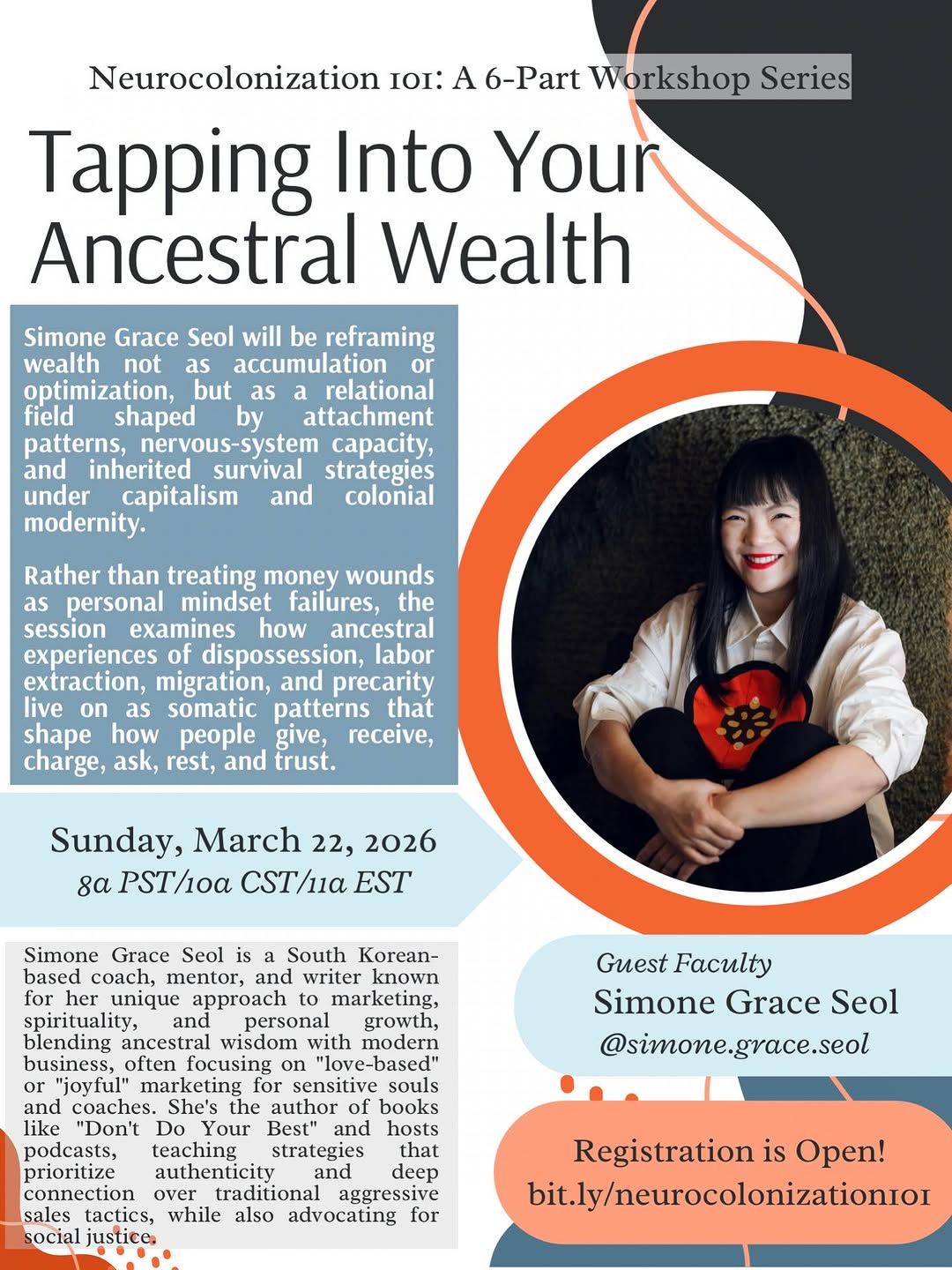 Neurocolonization 101: A 6-Part Workshop Series

Tapping Into Your Ancestral Wealth

Simone Grace Seol will be reframing wealth not as accumulation or optimization, but as a relational field shaped by attachment patterns, nervous-system capacity, and inherited survival strategies under capitalism and colonial modernity.

Rather than treating money wounds as personal mindset failures, the session examines how ancestral experiences of dispossession, labor extraction, migration, and precarity live on as somatic patterns that shape how people give, receive, charge, ask, rest, and trust.

Sunday, March 22, 2026
8a PST/10a CST/11a EST

Simone Grace Seol is a South Korean-based coach, mentor, and writer known for her unique approach to marketing, spirituality, and personal growth, blending ancestral wisdom with modern business, often focusing on "love-based" or "joyful" marketing for sensitive souls and coaches. She's the author of books like "Don't Do Your Best" and hosts podcasts, teaching strategies that prioritize authenticity and deep connection over traditional aggressive sales tactics, while also advocating for social justice.

Guest Faculty
Simone Grace Seol
@simone.grace.seol

Registration is Open!
bit.ly/neurocolonization101